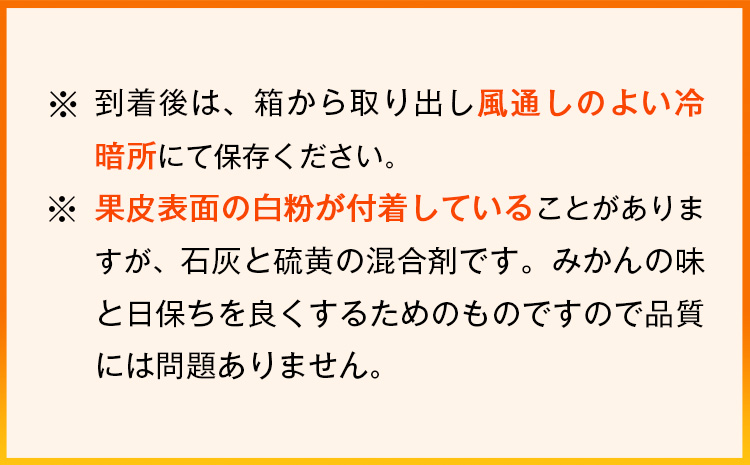 ※ 到着後は、箱から取り出し風通しのよい冷暗所にて保存ください。

※ 果皮表面の白粉が付着していることがありますが、石灰と硫黄の混合剤です。みかんの味と日保ちを良くするためのものですので品質には問題ありません。